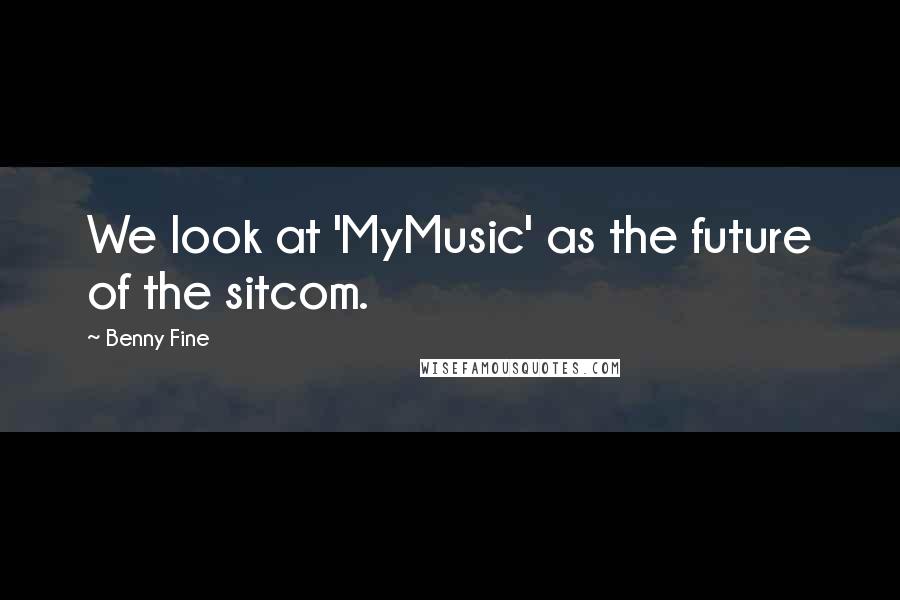 We look at 'MyMusic' as the future of the sitcom.

~ Benny Fine

WISEFAMOUSQUOTES.COM